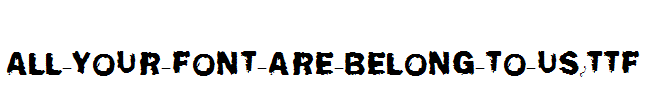 ALL-YOUR-FONT-ARE-BELONG-TO-US.TTF